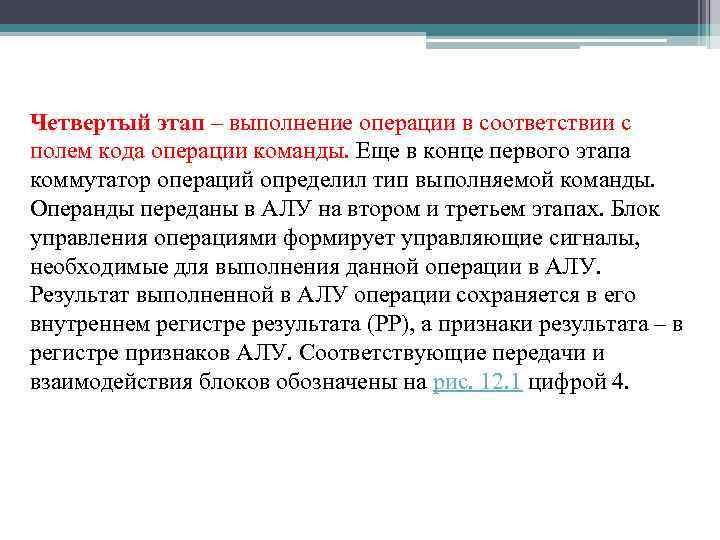 Четвертый этап – выполнение операции в соответствии с полем кода операции команды. Еще в конце первого этапа коммутатор операций определил тип выполняемой команды. Операнды переданы в АЛУ на втором и третьем этапах. Блок управления операциями формирует управляющие сигналы, необходимые для выполнения данной операции в АЛУ. Результат выполненной в АЛУ операции сохраняется в его внутреннем регистре результата (РР), а признаки результата – в регистре признаков АЛУ. Соответствующие передачи и взаимодействия блоков обозначены на рис. 12.1 цифрой 4.